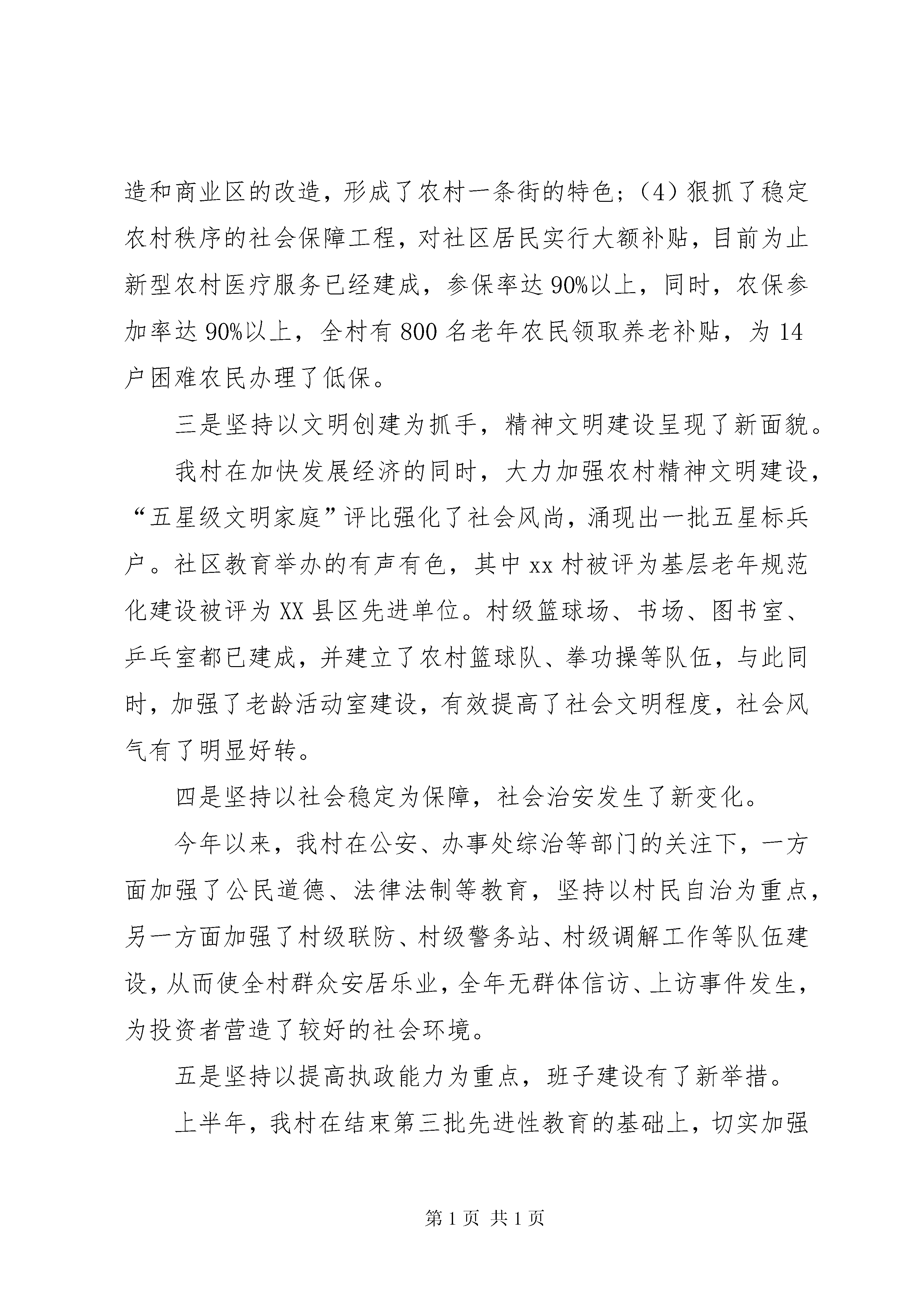 造和商业区的改造，形成了农村一条街的特色；（4）狠抓了稳定农村秩序的社会保障工程，对社区居民实行大额补贴，目前为止新型农村医疗服务已经建成，参保率达90%以上，同时，农保参加率达90%以上，全村有800名老年农民领取养老补贴，为14户困难农民办理了低保。

三是坚持以文明创建为抓手，精神文明建设呈现了新面貌。

我村在加快发展经济的同时，大力加强农村精神文明建设，“五星级文明家庭”评比强化了社会风尚，涌现出一批五星标兵户。社区教育举办的有声有色，其中xx村被评为基层老年规范化建设被评为XX县区先进单位。村级篮球场、书场、图书室、乒乓室都已建成，并建立了农村篮球队、拳功操等队伍，与此同时，加强了老龄活动室建设，有效提高了社会文明程度，社会风气有了明显好转。

四是坚持以社会稳定为保障，社会治安发生了新变化。

今年以来，我村在公安、办事处综治等部门的关注下，一方面加强了公民道德、法律法制等教育，坚持以村民自治为重点，另一方面加强了村级联防、村级警务站、村级调解工作等队伍建设，从而使全村群众安居乐业，全年无群体信访、上访事件发生，为投资者营造了较好的社会环境。

五是坚持以提高执政能力为重点，班子建设有了新举措。

上半年，我村在结束第三批先进性教育的基础上，切实加强

第1页 共1页